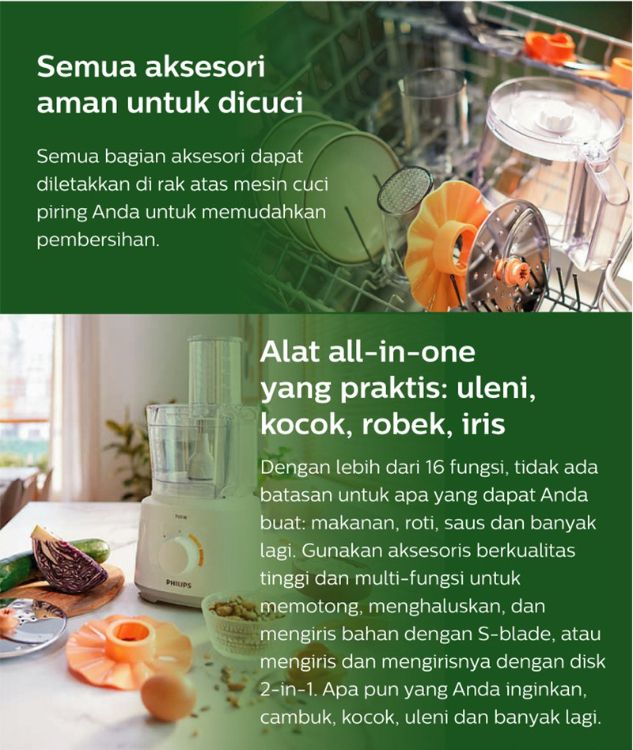 Semua aksesori aman untuk dicuci

Semua bagian aksesori dapat diletakkan di rak atas mesin cuci piring Anda untuk memudahkan pembersihan.

PHILIPS

Alat all-in-one yang praktis: uleni, kocok, robek, iris

Dengan lebih dari 16 fungsi, tidak ada batasan untuk apa yang dapat Anda buat: makanan, roti, saus dan banyak lagi. Gunakan aksesoris berkualitas tinggi dan multi-fungsi untuk memotong, menghaluskan, dan mengiris bahan dengan S-blade, atau mengiris dan mengirisnya dengan disk 2-in-1. Apa pun yang Anda inginkan, cambuk, kocok, uleni dan banyak lagi.